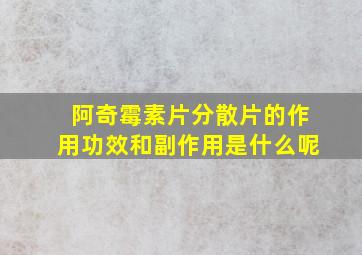 阿奇霉素片分散片的作用功效和副作用是什么呢